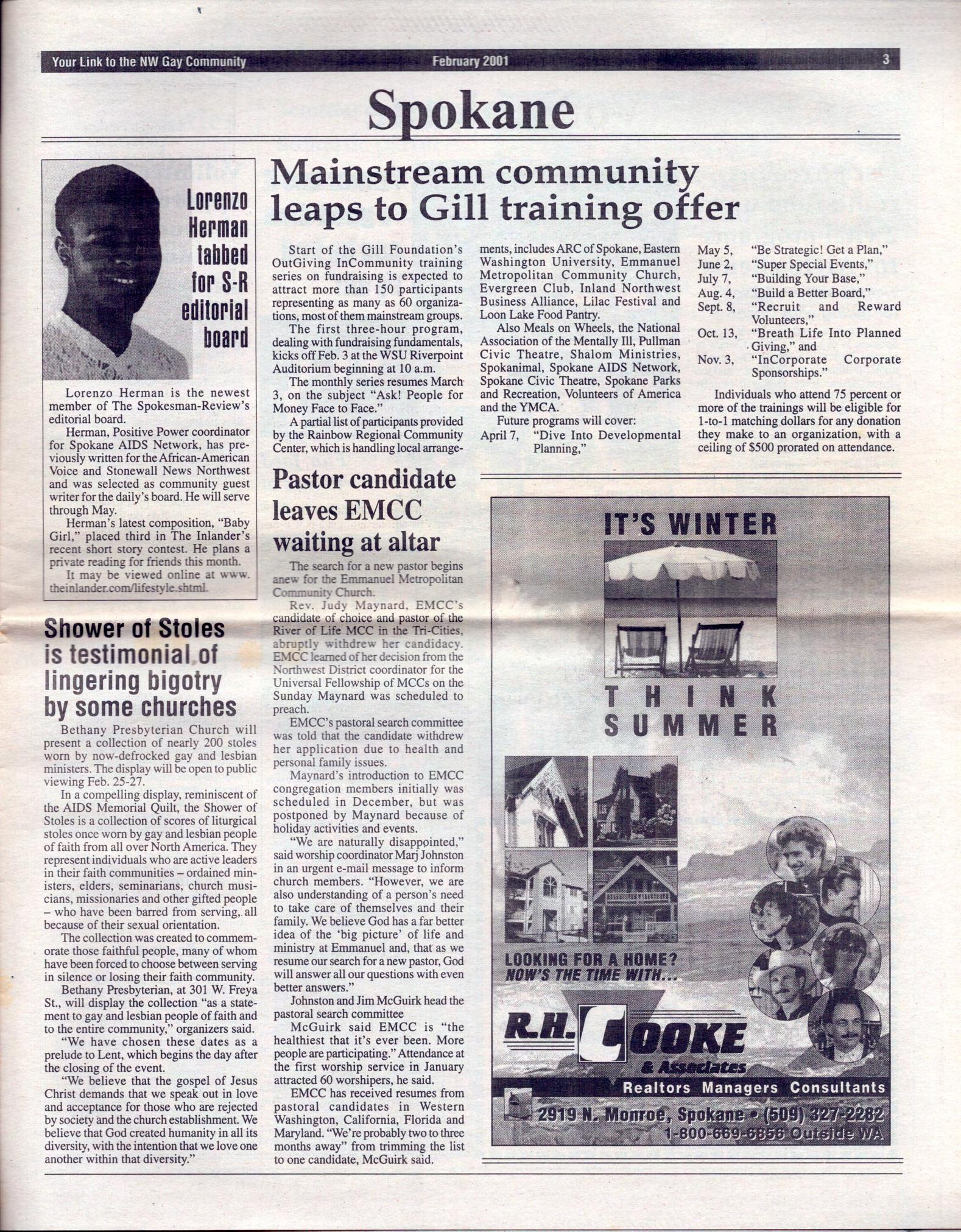 Your Link to the NW Gay Community February 2001 3

Spokane

Lorenzo Herman tabbed for S-R editorial board

Lorenzo Herman is the newest member of The Spokesman-Review's editorial board.

Herman, Positive Power coordinator for Spokane AIDS Network, has previously written for the African-American Voice and Stonewall News Northwest and was selected as community guest writer for the daily's board. He will serve through May.

Herman's latest composition, "Baby Girl," placed third in The Inlander's recent short story contest. He plans a private reading for friends this month.

It may be viewed online at www.theinlander.com/lifestyle.shtml.

Shower of Stoles is testimonial of lingering bigotry by some churches

Bethany Presbyterian Church will present a collection of nearly 200 stoles worn by now-defrocked gay and lesbian ministers. The display will be open to public viewing Feb. 25-27.

In a compelling display, reminiscent of the AIDS Memorial Quilt, the Shower of Stoles is a collection of scores of liturgical stoles once worn by gay and lesbian people of faith from all over North America. They represent individuals who are active leaders in their faith communities – ordained ministers, elders, seminarians, church musicians, missionaries and other gifted people – who have been barred from serving, all because of their sexual orientation.

The collection was created to commemorate those faithful people, many of whom have been forced to choose between serving in silence or losing their faith community.

Bethany Presbyterian, at 301 W. Freya St., will display the collection "as a statement to gay and lesbian people of faith and to the entire community," organizers said.

"We have chosen these dates as a prelude to Lent, which begins the day after the closing of the event.

"We believe that the gospel of Jesus Christ demands that we speak out in love and acceptance for those who are rejected by society and the church establishment. We believe that God created humanity in all its diversity, with the intention that we love one another within that diversity."

Mainstream community leaps to Gill training offer

Start of the Gill Foundation's OutGiving InCommunity training series on fundraising is expected to attract more than 150 participants representing as many as 60 organizations, most of them mainstream groups.

The first three-hour program, dealing with fundraising fundamentals, kicks off Feb. 3 at the WSU Riverpoint Auditorium beginning at 10 a.m.

The monthly series resumes March 3, on the subject "Ask! People for Money Face to Face."

A partial list of participants provided by the Rainbow Regional Community Center, which is handling local arrangements, includes ARC of Spokane, Eastern Washington University, Emmanuel Metropolitan Community Church, Evergreen Club, Inland Northwest Business Alliance, Lilac Festival and Loon Lake Food Pantry.

Also Meals on Wheels, the National Association of the Mentally Ill, Pullman Civic Theatre, Shalom Ministries, Spokanimal, Spokane AIDS Network, Spokane Civic Theatre, Spokane Parks and Recreation, Volunteers of America and the YMCA.

Future programs will cover:
April 7, "Dive Into Developmental Planning,"
May 5, "Be Strategic! Get a Plan,"
June 2, "Super Special Events,"
July 7, "Building Your Base,"
Aug. 4, "Build a Better Board,"
Sept. 8, "Recruit and Reward Volunteers,"
Oct. 13, "Breath Life Into Planned Giving," and
Nov. 3, "InCorporate Corporate Sponsorships."

Individuals who attend 75 percent or more of the trainings will be eligible for 1-to-1 matching dollars for any donation they make to an organization, with a ceiling of $500 prorated on attendance.

Pastor candidate leaves EMCC waiting at altar

The search for a new pastor begins anew for the Emmanuel Metropolitan Community Church.

Rev. Judy Maynard, EMCC's candidate of choice and pastor of the River of Life MCC in the Tri-Cities, abruptly withdrew her candidacy. EMCC learned of her decision from the Northwest District coordinator for the Universal Fellowship of MCCs on the Sunday Maynard was scheduled to preach.

EMCC's pastoral search committee was told that the candidate withdrew her application due to health and personal family issues.

Maynard's introduction to EMCC congregation members initially was scheduled in December, but was postponed by Maynard because of holiday activities and events.

"We are naturally disappointed," said worship coordinator Marj Johnston in an urgent e-mail message to inform church members. "However, we are also understanding of a person's need to take care of themselves and their family. We believe God has a far better idea of the 'big picture' of life and ministry at Emmanuel and, that as we resume our search for a new pastor, God will answer all our questions with even better answers."

Johnston and Jim McGuirk head the pastoral search committee

McGuirk said EMCC is "the healthiest that it's ever been. More people are participating." Attendance at the first worship service in January attracted 60 worshipers, he said.

EMCC has received resumes from pastoral candidates in Western Washington, California, Florida and Maryland. "We're probably two to three months away" from trimming the list to one candidate, McGuirk said.

IT'S WINTER
THINK SUMMER
LOOKING FOR A HOME? NOW'S THE TIME WITH...
R.H. COOKE & Associates
Realtors Managers Consultants
2919 N. Monroe, Spokane • (509) 327-2282
1-800-669-6856 Outside WA